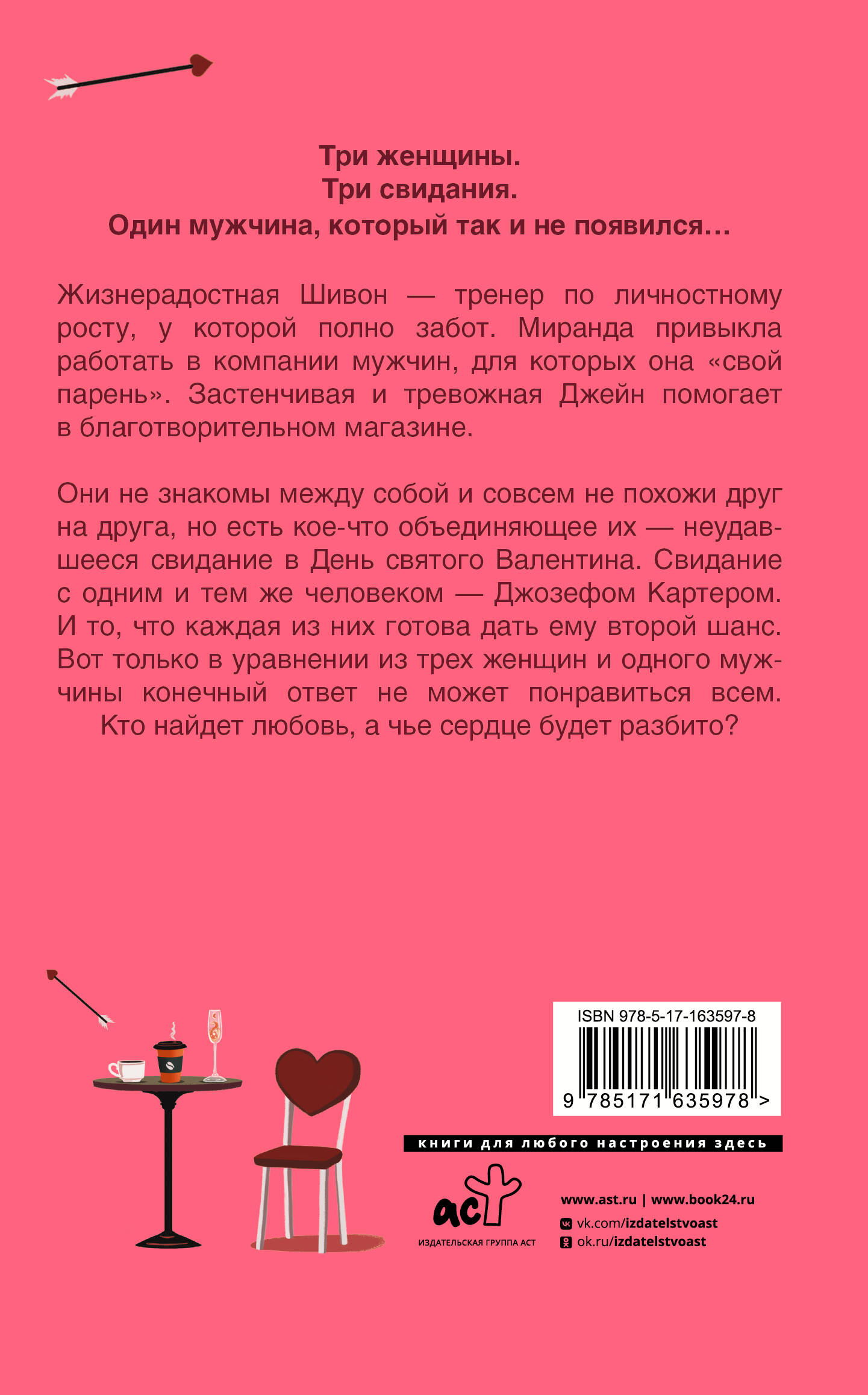 Три женщины.
Три свидания.
Один мужчина, который так и не появился…

Жизнерадостная Шивон — тренер по личностному росту, у которой полно забот. Миранда привыкла работать в компании мужчин, для которых она «свой парень». Застенчивая и тревожная Джейн помогает в благотворительном магазине.

Они не знакомы между собой и совсем не похожи друг на друга, но есть кое-что объединяющее их — неудавшееся свидание в День святого Валентина. Свидание с одним и тем же человеком — Джозефом Картером. И то, что каждая из них готова дать ему второй шанс. Вот только в уравнении из трех женщин и одного мужчины конечный ответ не может понравиться всем.
Кто найдет любовь, а чье сердце будет разбито?

ISBN 978-5-17-163597-8
9 785171 635978 >

книги для любого настроения здесь

аст
ИЗДАТЕЛЬСКАЯ ГРУППА АСТ

www.ast.ru | www.book24.ru
vk.com/izdatelstvoast
ok.ru/izdatelstvoast